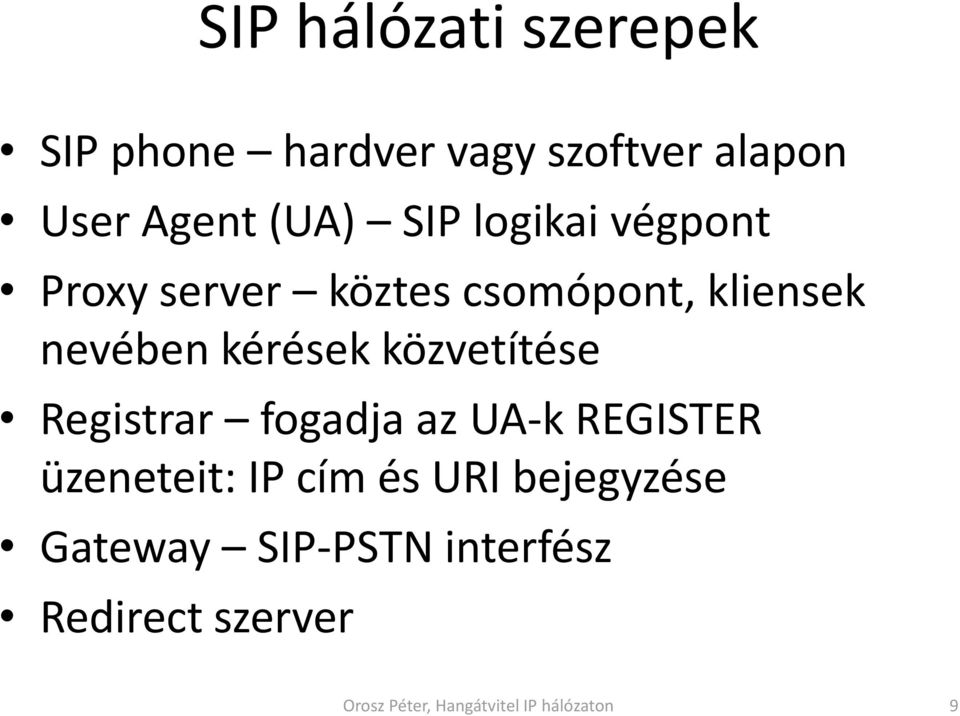 SIP hálózati szerepek

• SIP phone – hardver vagy szoftver alapon
• User Agent (UA) – SIP logikai végpont
• Proxy server – köztes csomópont, kliensek nevében kérések közvetítése
• Registrar – fogadja az UA-k REGISTER üzeneteit: IP cím és URI bejegyzése
• Gateway – SIP-PSTN interfész
• Redirect szerver

Orosz Péter, Hangátvitel IP hálózaton

9